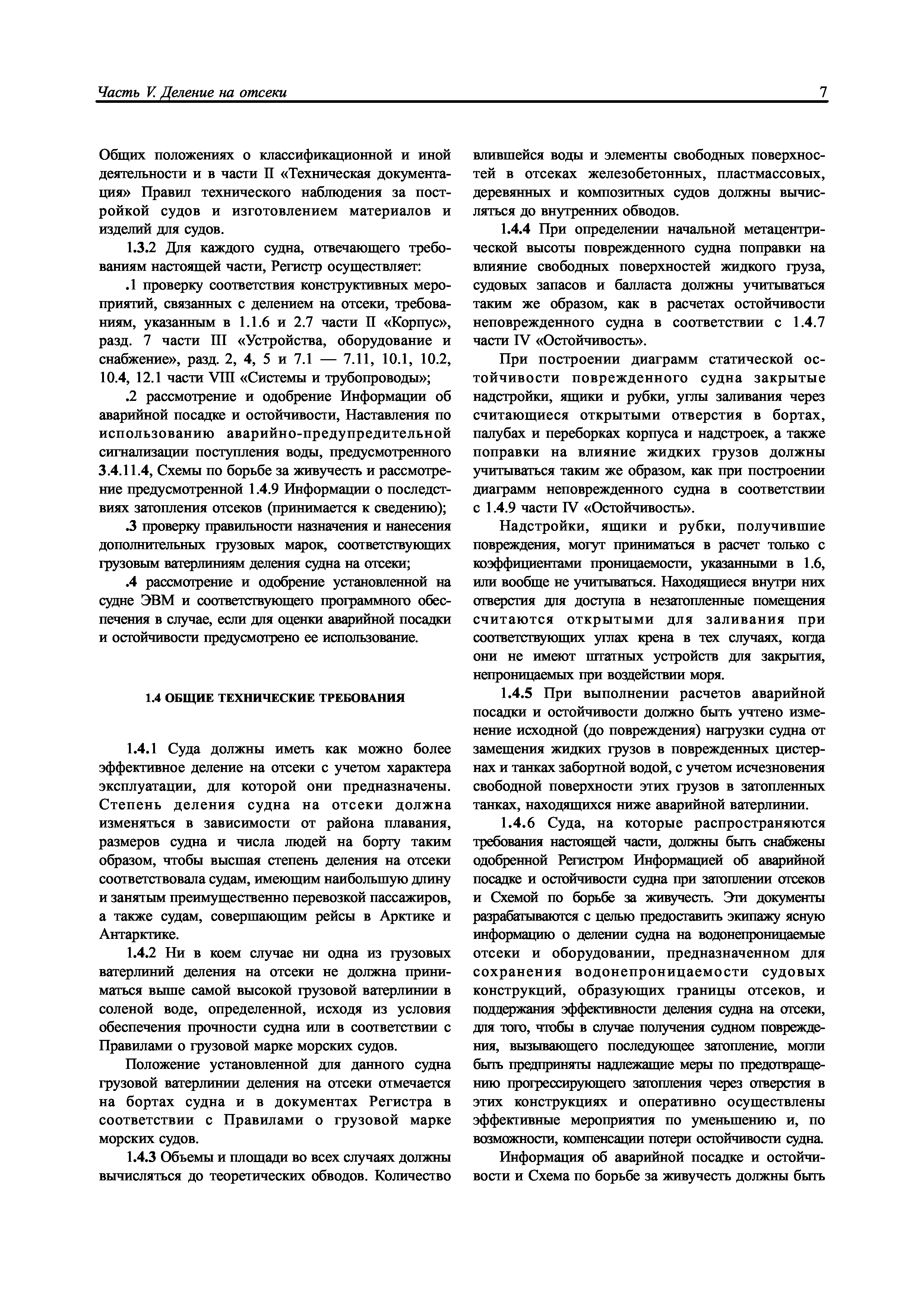 Часть V. Деление на отсеки

7

Общих положениях о классификационной и иной деятельности и в части II «Техническая документация» Правил технического наблюдения за постройкой судов и изготовлением материалов и изделий для судов.

1.3.2 Для каждого судна, отвечающего требованиям настоящей части, Регистр осуществляет:

.1 проверку соответствия конструктивных мероприятий, связанных с делением на отсеки, требованиям, указанным в 1.1.6 и 2.7 части II «Корпус», разд. 7 части III «Устройства, оборудование и снабжение», разд. 2, 4, 5 и 7.1 — 7.11, 10.1, 10.2, 10.4, 12.1 части VIII «Системы и трубопроводы»;

.2 рассмотрение и одобрение Информации об аварийной посадке и остойчивости, Наставления по использованию аварийно-предупредительной сигнализации поступления воды, предусмотренного 3.4.11.4, Схемы по борьбе за живучесть и рассмотрение предусмотренной 1.4.9 Информации о последствиях затопления отсеков (принимается к сведению);

.3 проверку правильности назначения и нанесения дополнительных грузовых марок, соответствующих грузовым ватерлиниям деления судна на отсеки;

.4 рассмотрение и одобрение установленной на судне ЭВМ и соответствующего программного обеспечения в случае, если для оценки аварийной посадки и остойчивости предусмотрено ее использование.

1.4 ОБЩИЕ ТЕХНИЧЕСКИЕ ТРЕБОВАНИЯ

1.4.1 Суда должны иметь как можно более эффективное деление на отсеки с учетом характера эксплуатации, для которой они предназначены. Степень деления судна на отсеки должна изменяться в зависимости от района плавания, размеров судна и числа людей на борту таким образом, чтобы высшая степень деления на отсеки соответствовала судам, имеющим наибольшую длину и занятым преимущественно перевозкой пассажиров, а также судам, совершающим рейсы в Арктике и Антарктике.

1.4.2 Ни в коем случае ни одна из грузовых ватерлиний деления на отсеки не должна приниматься выше самой высокой грузовой ватерлинии в соленой воде, определенной, исходя из условия обеспечения прочности судна или в соответствии с Правилами о грузовой марке морских судов.

Положение установленной для данного судна грузовой ватерлинии деления на отсеки отмечается на бортах судна и в документах Регистра в соответствии с Правилами о грузовой марке морских судов.

1.4.3 Объемы и площади во всех случаях должны вычисляться до теоретических обводов. Количество влившейся воды и элементы свободных поверхностей в отсеках железобетонных, пластмассовых, деревянных и композитных судов должны вычисляться до внутренних обводов.

1.4.4 При определении начальной метацентрической высоты поврежденного судна поправки на влияние свободных поверхностей жидкого груза, судовых запасов и балласта должны учитываться таким же образом, как в расчетах остойчивости неповрежденного судна в соответствии с 1.4.7 части IV «Остойчивость».

При построении диаграмм статической остойчивости поврежденного судна закрытые надстройки, ящики и рубки, углы заливания через считающиеся открытыми отверстия в бортах, палубах и переборках корпуса и надстроек, а также поправки на влияние жидких грузов должны учитываться таким же образом, как при построении диаграмм неповрежденного судна в соответствии с 1.4.9 части IV «Остойчивость».

Надстройки, ящики и рубки, получившие повреждения, могут приниматься в расчет только с коэффициентами проницаемости, указанными в 1.6, или вообще не учитываться. Находящиеся внутри них отверстия для доступа в незатопленные помещения считаются открытыми для заливания при соответствующих углах крена в тех случаях, когда они не имеют штатных устройств для закрытия, непроницаемых при воздействии моря.

1.4.5 При выполнении расчетов аварийной посадки и остойчивости должно быть учтено изменение исходной (до повреждения) нагрузки судна от замещения жидких грузов в поврежденных цистернах и танках забортной водой, с учетом исчезновения свободной поверхности этих грузов в затопленных танках, находящихся ниже аварийной ватерлинии.

1.4.6 Суда, на которые распространяются требования настоящей части, должны быть снабжены одобренной Регистром Информацией об аварийной посадке и остойчивости судна при затоплении отсеков и Схемой по борьбе за живучесть. Эти документы разрабатываются с целью предоставить экипажу ясную информацию о делении судна на водонепроницаемые отсеки и оборудовании, предназначенном для сохранения водонепроницаемости судовых конструкций, образующих границы отсеков, и поддержания эффективности деления судна на отсеки, для того, чтобы в случае получения судном повреждения, вызывающего последующее затопление, могли быть предприняты надлежащие меры по предотвращению прогрессирующего затопления через отверстия в этих конструкциях и оперативно осуществлены эффективные мероприятия по уменьшению и, по возможности, компенсации потери остойчивости судна.

Информация об аварийной посадке и остойчивости и Схема по борьбе за живучесть должны быть